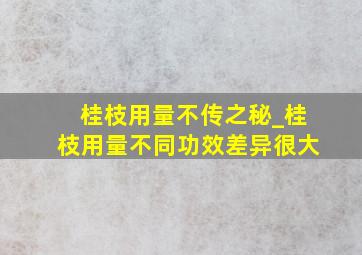 桂枝用量不传之秘_桂枝用量不同功效差异很大